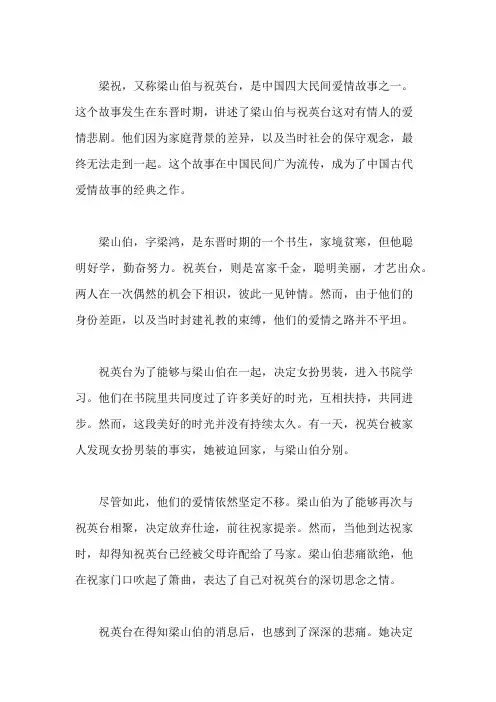 梁祝，又称梁山伯与祝英台，是中国四大民间爱情故事之一。这个故事发生在东晋时期，讲述了梁山伯与祝英台这对有情人的爱情悲剧。他们因为家庭背景的差异，以及当时社会的保守观念，最终无法走到一起。这个故事在中国民间广为流传，成为了中国古代爱情故事的经典之作。

梁山伯，字梁鸿，是东晋时期的一个书生，家境贫寒，但他聪明好学，勤奋努力。祝英台，则是富家千金，聪明美丽，才艺出众。两人在一次偶然的机会下相识，彼此一见钟情。然而，由于他们的身份差距，以及当时封建礼教的束缚，他们的爱情之路并不平坦。

祝英台为了能够与梁山伯在一起，决定女扮男装，进入书院学习。他们在书院里共同度过了许多美好的时光，互相扶持，共同进步。然而，这段美好的时光并没有持续太久。有一天，祝英台被家人发现女扮男装的事实，她被迫回家，与梁山伯分别。

尽管如此，他们的爱情依然坚定不移。梁山伯为了能够再次与祝英台相聚，决定放弃仕途，前往祝家提亲。然而，当他到达祝家时，却得知祝英台已经被父母许配给了马家。梁山伯悲痛欲绝，他在祝家门口吹起了箫曲，表达了自己对祝英台的深切思念之情。

祝英台在得知梁山伯的消息后，也感到了深深的悲痛。她决定